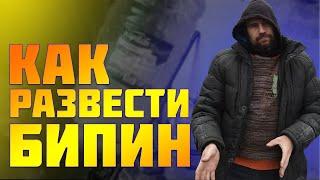 КАК
РАЗВЕСТИ
БИПИН